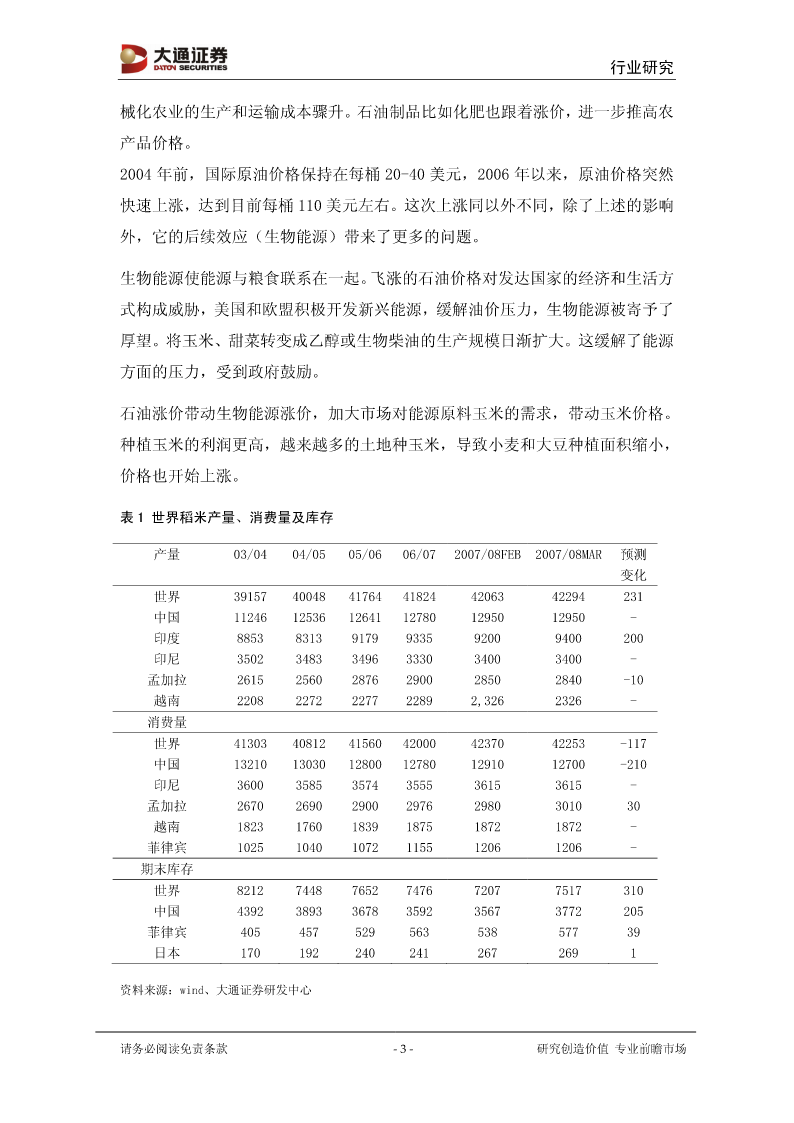 大通证券
DATON SECURITIES

行业研究

械化农业的生产和运输成本骤升。石油制品比如化肥也跟着涨价，进一步推高农产品价格。
2004 年前，国际原油价格保持在每桶 20-40 美元，2006 年以来，原油价格突然快速上涨，达到目前每桶 110 美元左右。这次上涨同以外不同，除了上述的影响外，它的后续效应（生物能源）带来了更多的问题。

生物能源使能源与粮食联系在一起。飞涨的石油价格对发达国家的经济和生活方式构成威胁，美国和欧盟积极开发新兴能源，缓解油价压力，生物能源被寄予了厚望。将玉米、甜菜转变成乙醇或生物柴油的生产规模日渐扩大。这缓解了能源方面的压力，受到政府鼓励。

石油涨价带动生物能源涨价，加大市场对能源原料玉米的需求，带动玉米价格。种植玉米的利润更高，越来越多的土地种玉米，导致小麦和大豆种植面积缩小，价格也开始上涨。

表 1 世界稻米产量、消费量及库存

| 产量 | 03/04 | 04/05 | 05/06 | 06/07 | 2007/08FEB | 2007/08MAR | 预测变化 |
|---|---|---|---|---|---|---|---|
| 世界 | 39157 | 40048 | 41764 | 41824 | 42063 | 42294 | 231 |
| 中国 | 11246 | 12536 | 12641 | 12780 | 12950 | 12950 | - |
| 印度 | 8853 | 8313 | 9179 | 9335 | 9200 | 9400 | 200 |
| 印尼 | 3502 | 3483 | 3496 | 3330 | 3400 | 3400 | - |
| 孟加拉 | 2615 | 2560 | 2876 | 2900 | 2850 | 2840 | -10 |
| 越南 | 2208 | 2272 | 2277 | 2289 | 2,326 | 2326 | - |
| 消费量 | | | | | | | |
| 世界 | 41303 | 40812 | 41560 | 42000 | 42370 | 42253 | -117 |
| 中国 | 13210 | 13030 | 12800 | 12780 | 12910 | 12700 | -210 |
| 印尼 | 3600 | 3585 | 3574 | 3555 | 3615 | 3615 | - |
| 孟加拉 | 2670 | 2690 | 2900 | 2976 | 2980 | 3010 | 30 |
| 越南 | 1823 | 1760 | 1839 | 1875 | 1872 | 1872 | - |
| 菲律宾 | 1025 | 1040 | 1072 | 1155 | 1206 | 1206 | - |
| 期末库存 | | | | | | | |
| 世界 | 8212 | 7448 | 7652 | 7476 | 7207 | 7517 | 310 |
| 中国 | 4392 | 3893 | 3678 | 3592 | 3567 | 3772 | 205 |
| 菲律宾 | 405 | 457 | 529 | 563 | 538 | 577 | 39 |
| 日本 | 170 | 192 | 240 | 241 | 267 | 269 | 1 |

资料来源：wind、大通证券研发中心

请务必阅读免责条款 - 3 - 研究创造价值 专业前瞻市场